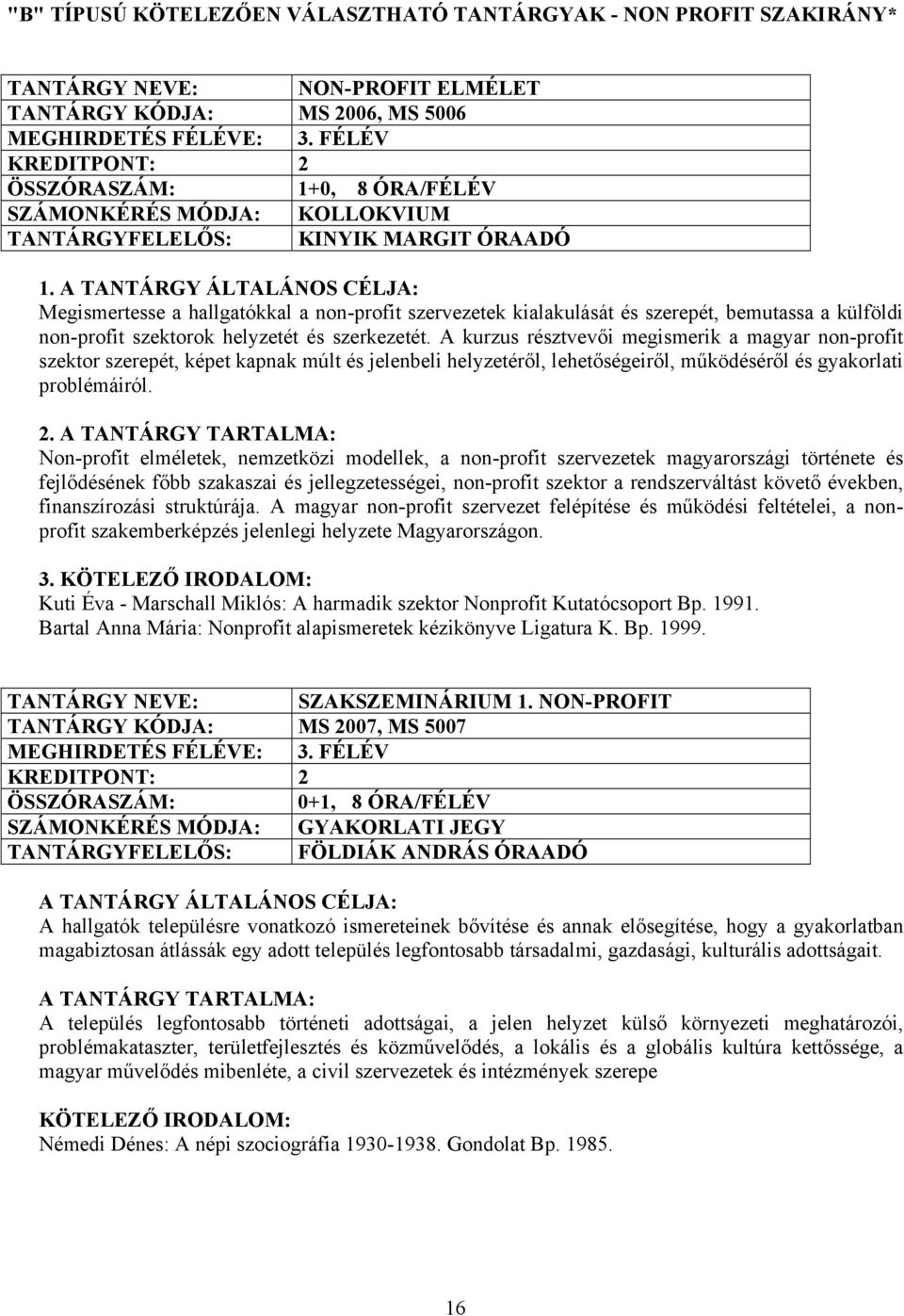 "B" TÍPUSÚ KÖTELEZŐEN VÁLASZTHATÓ TANTÁRGYAK - NON PROFIT SZAKIRÁNY*

| TANTÁRGY NEVE: | NON-PROFIT ELMÉLET |
|---|---|
| TANTÁRGY KÓDJA: | MS 2006, MS 5006 |
| MEGHIRDETÉS FÉLÉVE: | 3. FÉLÉV |
| KREDITPONT: | 2 |
| ÖSSZÓRASZÁM: | 1+0, 8 ÓRA/FÉLÉV |
| SZÁMONKÉRÉS MÓDJA: | KOLLOKVIUM |
| TANTÁRGYFELELŐS: | KINYIK MARGIT ÓRAADÓ |

1. A TANTÁRGY ÁLTALÁNOS CÉLJA:
Megismertesse a hallgatókkal a non-profit szervezetek kialakulását és szerepét, bemutassa a külföldi non-profit szektorok helyzetét és szerkezetét. A kurzus résztvevői megismerik a magyar non-profit szektor szerepét, képet kapnak múlt és jelenbeli helyzetéről, lehetőségeiről, működéséről és gyakorlati problémáiról.

2. A TANTÁRGY TARTALMA:
Non-profit elméletek, nemzetközi modellek, a non-profit szervezetek magyarországi története és fejlődésének főbb szakaszai és jellegzetességei, non-profit szektor a rendszerváltást követő években, finanszírozási struktúrája. A magyar non-profit szervezet felépítése és működési feltételei, a non-profit szakemberképzés jelenlegi helyzete Magyarországon.

3. KÖTELEZŐ IRODALOM:
Kuti Éva - Marschall Miklós: A harmadik szektor Nonprofit Kutatócsoport Bp. 1991.
Bartal Anna Mária: Nonprofit alapismeretek kézikönyve Ligatura K. Bp. 1999.

| TANTÁRGY NEVE: | SZAKSZEMINÁRIUM 1. NON-PROFIT |
|---|---|
| TANTÁRGY KÓDJA: | MS 2007, MS 5007 |
| MEGHIRDETÉS FÉLÉVE: | 3. FÉLÉV |
| KREDITPONT: | 2 |
| ÖSSZÓRASZÁM: | 0+1, 8 ÓRA/FÉLÉV |
| SZÁMONKÉRÉS MÓDJA: | GYAKORLATI JEGY |
| TANTÁRGYFELELŐS: | FÖLDIÁK ANDRÁS ÓRAADÓ |

A TANTÁRGY ÁLTALÁNOS CÉLJA:
A hallgatók településre vonatkozó ismereteinek bővítése és annak elősegítése, hogy a gyakorlatban magabiztosan átlássák egy adott település legfontosabb társadalmi, gazdasági, kulturális adottságait.

A TANTÁRGY TARTALMA:
A település legfontosabb történeti adottságai, a jelen helyzet külső környezeti meghatározói, problémakataszter, területfejlesztés és közművelődés, a lokális és a globális kultúra kettőssége, a magyar művelődés mibenléte, a civil szervezetek és intézmények szerepe

KÖTELEZŐ IRODALOM:
Némedi Dénes: A népi szociográfia 1930-1938. Gondolat Bp. 1985.

16